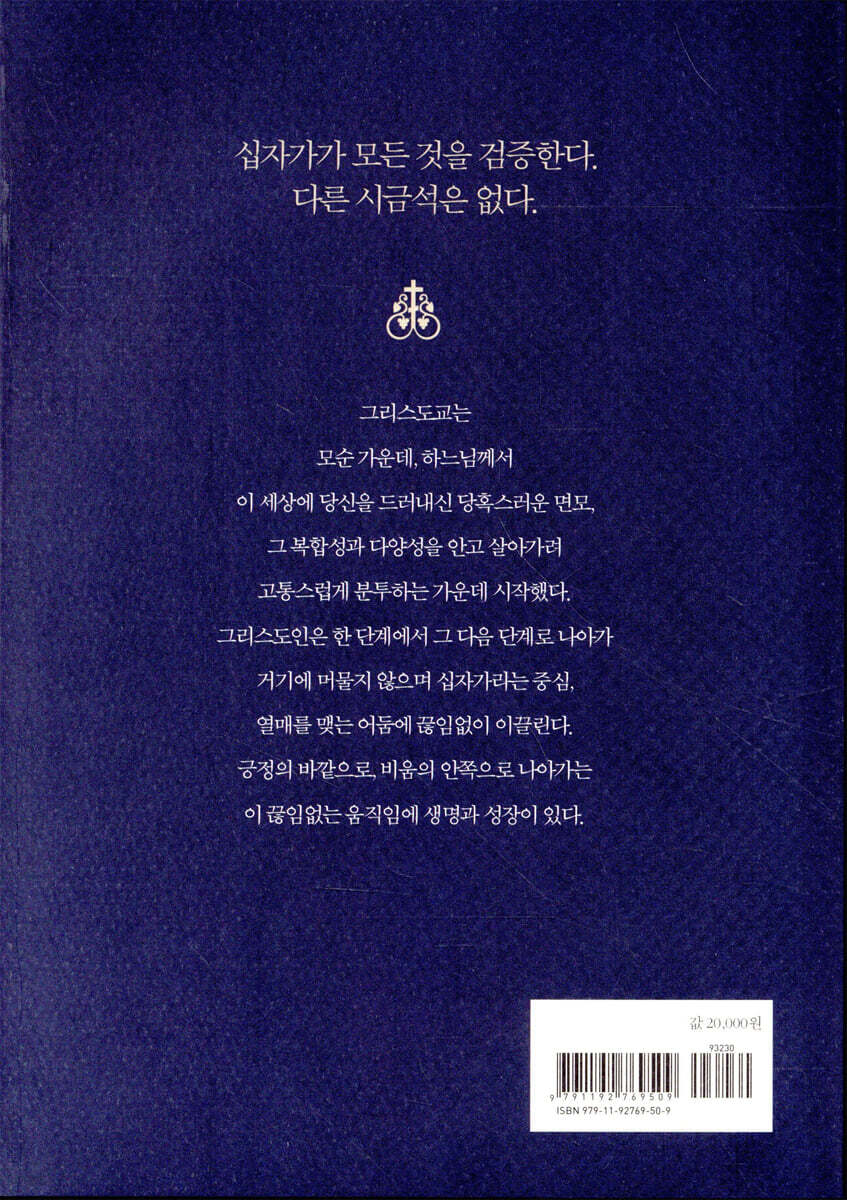 십자가가 모든 것을 검증한다.
다른 시금석은 없다.

그리스도교는
모순 가운데, 하느님께서
이 세상에 당신을 드러내신 당혹스러운 면모,
그 복합성과 다양성을 안고 살아가려
고통스럽게 분투하는 가운데 시작했다.
그리스도인은 한 단계에서 그 다음 단계로 나아가
거기에 머물지 않으며 십자가라는 중심,
열매를 맺는 어둠에 끊임없이 이끌린다.
긍정의 바깥으로, 비움의 안쪽으로 나아가는
이 끊임없는 움직임에 생명과 성장이 있다.

값 20,000원

93230

9 791192 769509

ISBN 979-11-92769-50-9